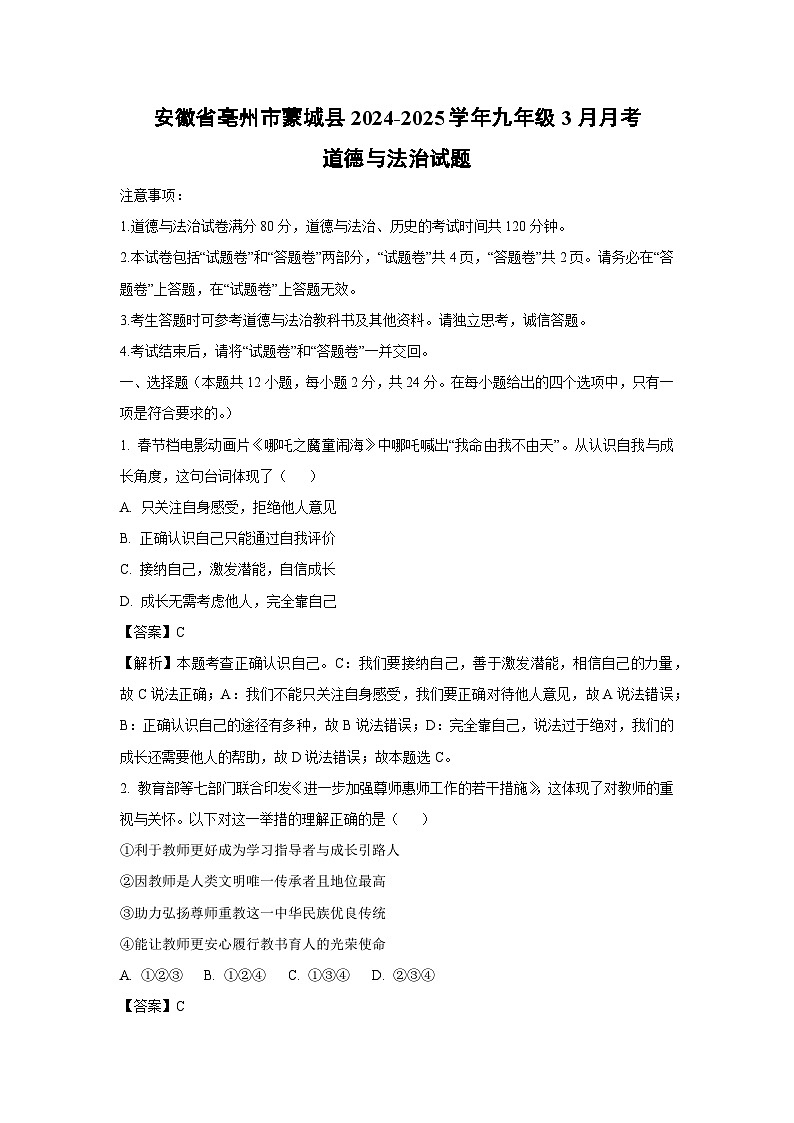 安徽省亳州市蒙城县 2024-2025 学年九年级 3 月月考

道德与法治试题

注意事项：

1.道德与法治试卷满分 80 分，道德与法治、历史的考试时间共 120 分钟。

2.本试卷包括“试题卷”和“答题卷”两部分，“试题卷”共 4 页，“答题卷”共 2 页。请务必在“答题卷”上答题，在“试题卷”上答题无效。

3.考生答题时可参考道德与法治教科书及其他资料。请独立思考，诚信答题。

4.考试结束后，请将“试题卷”和“答题卷”一并交回。

一、选择题（本题共 12 小题，每小题 2 分，共 24 分。在每小题给出的四个选项中，只有一项是符合要求的。）

1. 春节档电影动画片《哪吒之魔童闹海》中哪吒喊出“我命由我不由天”。从认识自我与成长角度，这句台词体现了（　　）

A. 只关注自身感受，拒绝他人意见

B. 正确认识自己只能通过自我评价

C. 接纳自己，激发潜能，自信成长

D. 成长无需考虑他人，完全靠自己

【答案】C

【解析】本题考查正确认识自己。C：我们要接纳自己，善于激发潜能，相信自己的力量，故 C 说法正确；A：我们不能只关注自身感受，我们要正确对待他人意见，故 A 说法错误；B：正确认识自己的途径有多种，故 B 说法错误；D：完全靠自己，说法过于绝对，我们的成长还需要他人的帮助，故 D 说法错误；故本题选 C。

2. 教育部等七部门联合印发《进一步加强尊师惠师工作的若干措施》，这体现了对教师的重视与关怀。以下对这一举措的理解正确的是（　　）

①利于教师更好成为学习指导者与成长引路人

②因教师是人类文明唯一传承者且地位最高

③助力弘扬尊师重教这一中华民族优良传统

④能让教师更安心履行教书育人的光荣使命

A. ①②③　B. ①②④　C. ①③④　D. ②③④

【答案】C